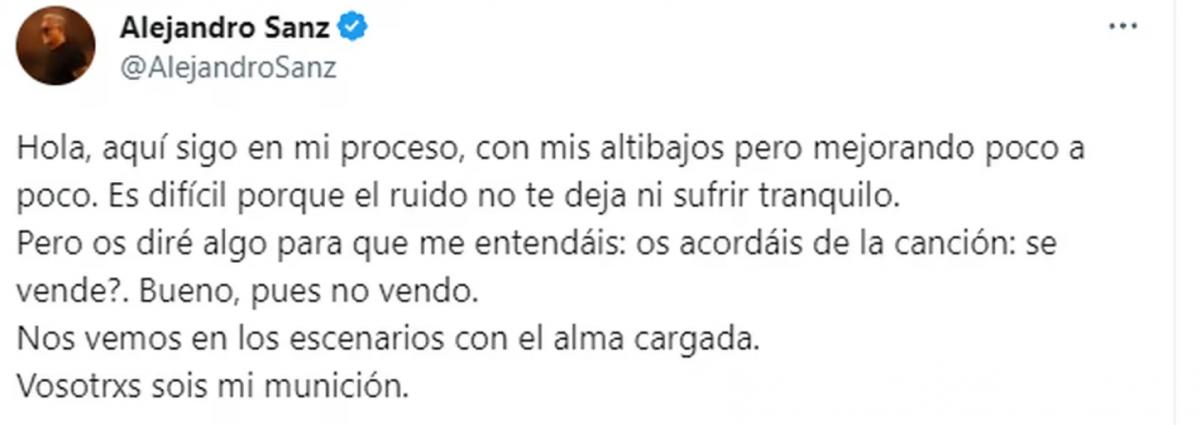 Alejandro Sanz
@AlejandroSanz

...

Hola, aquí sigo en mi proceso, con mis altibajos pero mejorando poco a poco. Es difícil porque el ruido no te deja ni sufrir tranquilo.
Pero os diré algo para que me entendáis: os acordáis de la canción: se vende?. Bueno, pues no vendo.
Nos vemos en los escenarios con el alma cargada.
Vosotrxs sois mi munición.